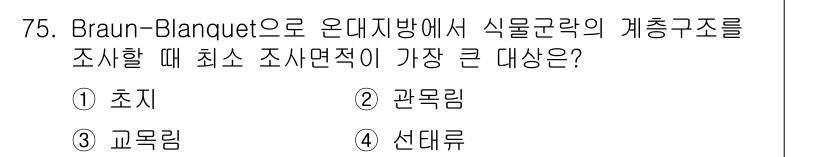 75. Braun-Blanquet으로 온대지방에서 식물군락의 계층구조를 조사할 때 최소 조사면적이 가장 큰 대상은?

① 초지
② 관목림
③ 교목림
④ 선태류